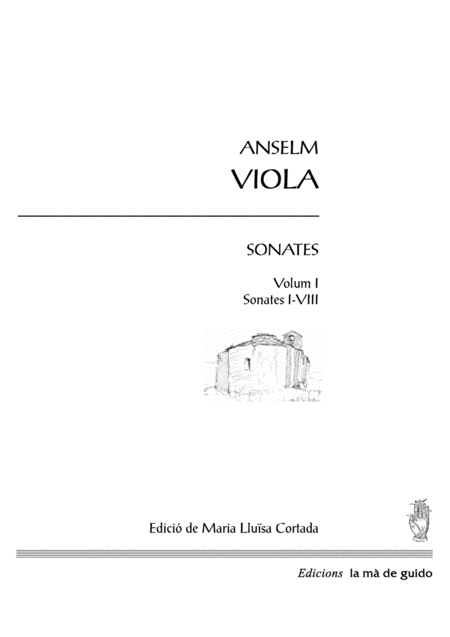 ANSELM
VIOLA

SONATES

Volum I
Sonates I-VIII

Edició de Maria Lluïsa Cortada

Edicions la mà de guido